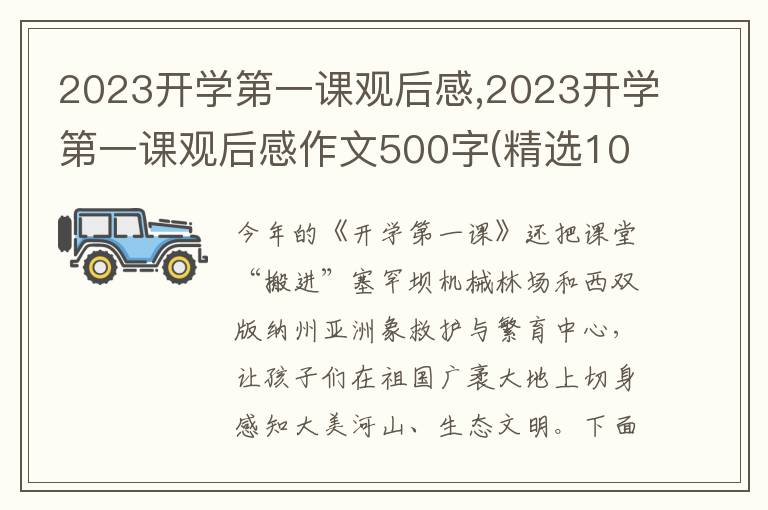 2023开学第一课观后感,2023开学第一课观后感作文500字(精选10

今年的《开学第一课》还把课堂“搬进”塞罕坝机械林场和西双版纳州亚洲象救护与繁育中心，让孩子们在祖国广袤大地上切身感知大美河山、生态文明。下面